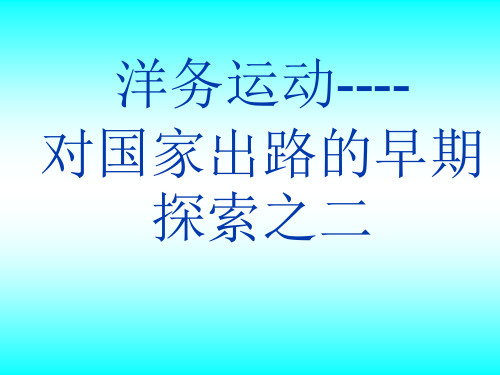 洋务运动----
对国家出路的早期探索之二